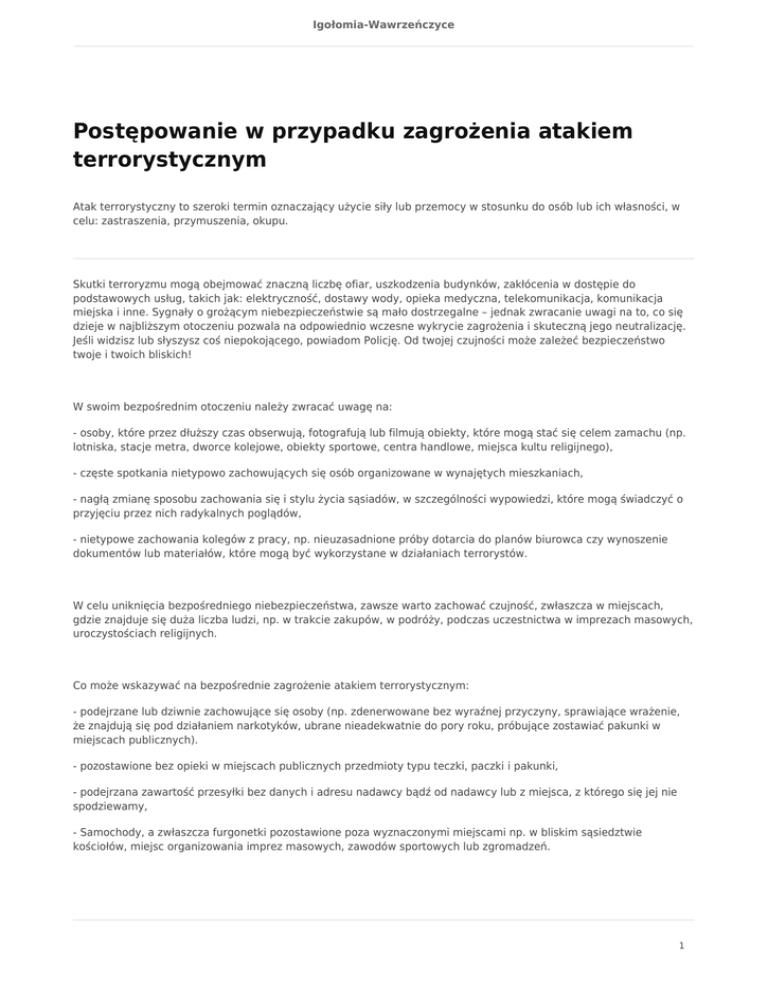 Igołomia-Wawrzeńczyce

Postępowanie w przypadku zagrożenia atakiem terrorystycznym

Atak terrorystyczny to szeroki termin oznaczający użycie siły lub przemocy w stosunku do osób lub ich własności, w celu: zastraszenia, przymuszenia, okupu.

Skutki terroryzmu mogą obejmować znaczną liczbę ofiar, uszkodzenia budynków, zakłócenia w dostępie do podstawowych usług, takich jak: elektryczność, dostawy wody, opieka medyczna, telekomunikacja, komunikacja miejska i inne. Sygnały o grożącym niebezpieczeństwie są mało dostrzegalne – jednak zwracanie uwagi na to, co się dzieje w najbliższym otoczeniu pozwala na odpowiednio wczesne wykrycie zagrożenia i skuteczną jego neutralizację. Jeśli widzisz lub słyszysz coś niepokojącego, powiadom Policję. Od twojej czujności może zależeć bezpieczeństwo twoje i twoich bliskich!

W swoim bezpośrednim otoczeniu należy zwracać uwagę na:

- osoby, które przez dłuższy czas obserwują, fotografują lub filmują obiekty, które mogą stać się celem zamachu (np. lotniska, stacje metra, dworce kolejowe, obiekty sportowe, centra handlowe, miejsca kultu religijnego),

- częste spotkania nietypowo zachowujących się osób organizowane w wynajętych mieszkaniach,

- nagłą zmianę sposobu zachowania się i stylu życia sąsiadów, w szczególności wypowiedzi, które mogą świadczyć o przyjęciu przez nich radykalnych poglądów,

- nietypowe zachowania kolegów z pracy, np. nieuzasadnione próby dotarcia do planów biurowca czy wynoszenie dokumentów lub materiałów, które mogą być wykorzystane w działaniach terrorystów.

W celu uniknięcia bezpośredniego niebezpieczeństwa, zawsze warto zachować czujność, zwłaszcza w miejscach, gdzie znajduje się duża liczba ludzi, np. w trakcie zakupów, w podróży, podczas uczestnictwa w imprezach masowych, uroczystościach religijnych.

Co może wskazywać na bezpośrednie zagrożenie atakiem terrorystycznym:

- podejrzane lub dziwnie zachowujące się osoby (np. zdenerwowane bez wyraźnej przyczyny, sprawiające wrażenie, że znajdują się pod działaniem narkotyków, ubrane nieadekwatnie do pory roku, próbujące zostawiać pakunki w miejscach publicznych).

- pozostawione bez opieki w miejscach publicznych przedmioty typu teczki, paczki i pakunki,

- podejrzana zawartość przesyłki bez danych i adresu nadawcy bądź od nadawcy lub z miejsca, z którego się jej nie spodziewamy,

- Samochody, a zwłaszcza furgonetki pozostawione poza wyznaczonymi miejscami np. w bliskim sąsiedztwie kościołów, miejsc organizowania imprez masowych, zawodów sportowych lub zgromadzeń.

1